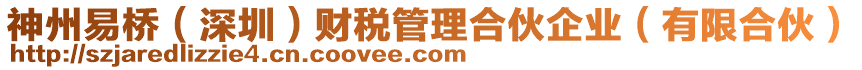 神州易桥（深圳）财税管理合伙企业（有限合伙）
http://szjaredlizzie4.cn.coovee.com